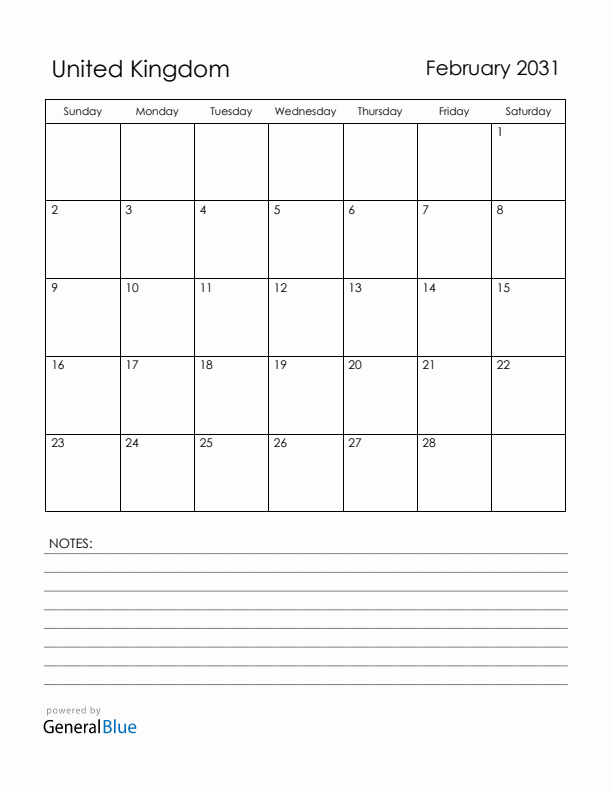 United Kingdom

February 2031

| Sunday | Monday | Tuesday | Wednesday | Thursday | Friday | Saturday |
|---|---|---|---|---|---|---|
| | | | | | | 1 |
| 2 | 3 | 4 | 5 | 6 | 7 | 8 |
| 9 | 10 | 11 | 12 | 13 | 14 | 15 |
| 16 | 17 | 18 | 19 | 20 | 21 | 22 |
| 23 | 24 | 25 | 26 | 27 | 28 | |

NOTES:

powered by
GeneralBlue